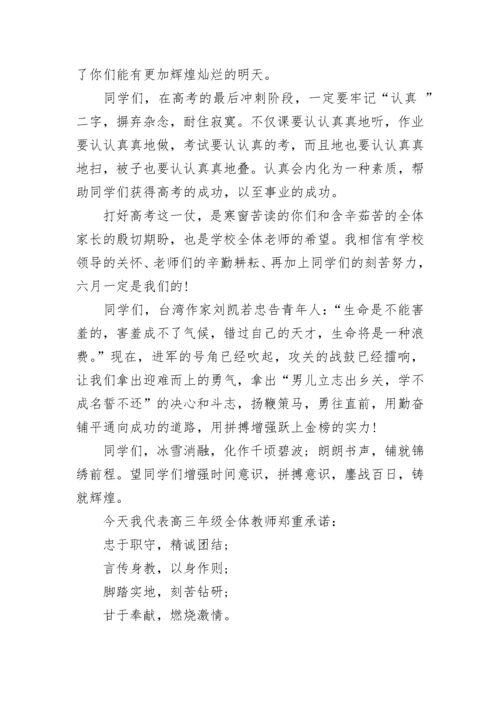 了你们能有更加辉煌灿烂的明天。

同学们，在高考的最后冲刺阶段，一定要牢记“认真 ”二字，摒弃杂念，耐住寂寞。不仅课要认认真真地听，作业要认认真真地做，考试要认认真的考，而且地也要认认真真地扫，被子也要认认真真地叠。认真会内化为一种素质，帮助同学们获得高考的成功，以至事业的成功。

打好高考这一仗，是寒窗苦读的你们和含辛茹苦的全体家长的殷切期盼，也是学校全体老师的希望。我相信有学校领导的关怀、老师们的辛勤耕耘、再加上同学们的刻苦努力，六月一定是我们的！

同学们，台湾作家刘凯若忠告青年人：“生命是不能害羞的，害羞成不了气候，错过自己的天才，生命将是一种浪费。”现在，进军的号角已经吹起，攻关的战鼓已经擂响，让我们拿出迎难而上的勇气，拿出“男儿立志出乡关，学不成名誓不还”的决心和斗志，扬鞭策马，勇往直前，用勤奋铺平通向成功的道路，用拼搏增强跃上金榜的实力！

同学们，冰雪消融，化作千顷碧波；朗朗书声，铺就锦绣前程。望同学们增强时间意识，拼搏意识，鏖战百日，铸就辉煌。

今天我代表高三年级全体教师郑重承诺：

忠于职守，精诚团结；

言传身教，以身作则；

脚踏实地，刻苦钻研；

甘于奉献，燃烧激情。